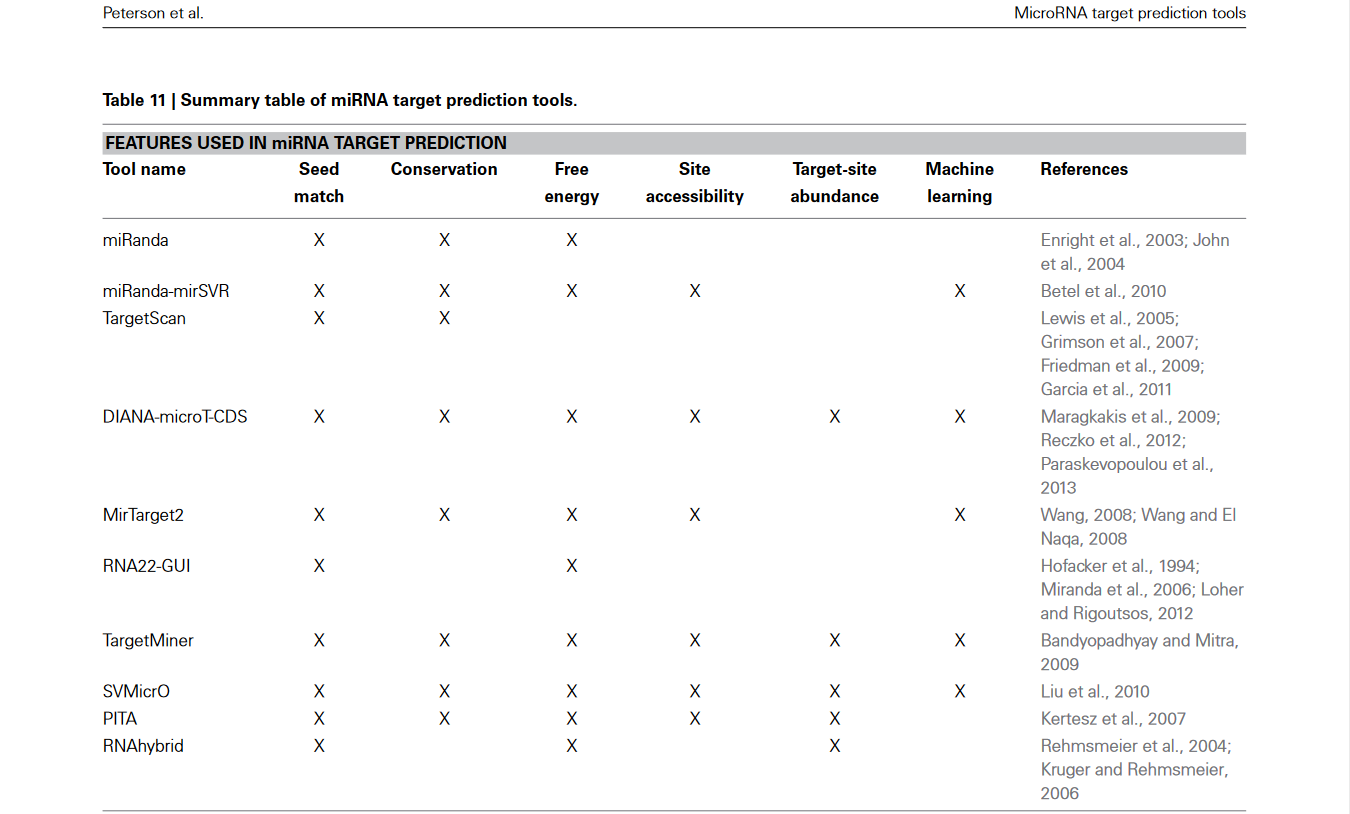 Peterson et al.

MicroRNA target prediction tools

Table 11 | Summary table of miRNA target prediction tools.

FEATURES USED IN miRNA TARGET PREDICTION

| Tool name | Seed match | Conservation | Free energy | Site accessibility | Target-site abundance | Machine learning | References |
|---|---|---|---|---|---|---|---|
| miRanda | X | X | X | | | | Enright et al., 2003; John et al., 2004 |
| miRanda-mirSVR | X | X | X | X | | X | Betel et al., 2010 |
| TargetScan | X | X | | | | | Lewis et al., 2005; Grimson et al., 2007; Friedman et al., 2009; Garcia et al., 2011 |
| DIANA-microT-CDS | X | X | X | X | X | X | Maragkakis et al., 2009; Reczko et al., 2012; Paraskevopoulou et al., 2013 |
| MirTarget2 | X | X | X | X | | X | Wang, 2008; Wang and El Naqa, 2008 |
| RNA22-GUI | X | | X | | | | Hofacker et al., 1994; Miranda et al., 2006; Loher and Rigoutsos, 2012 |
| TargetMiner | X | X | X | X | X | X | Bandyopadhyay and Mitra, 2009 |
| SVMicrO | X | X | X | X | X | X | Liu et al., 2010 |
| PITA | X | X | X | X | X | | Kertesz et al., 2007 |
| RNAhybrid | X | | X | | X | | Rehmsmeier et al., 2004; Kruger and Rehmsmeier, 2006 |